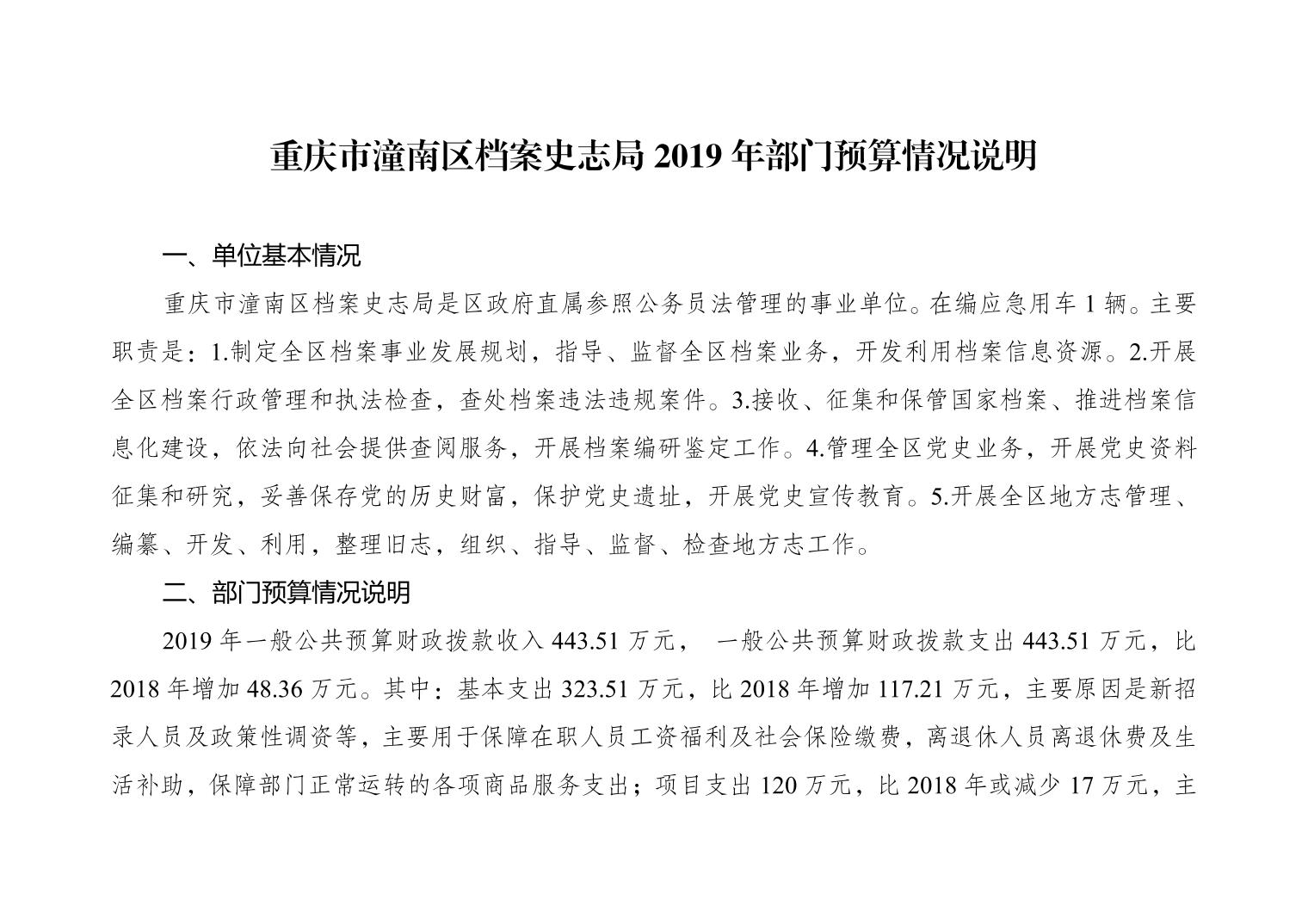 重庆市潼南区档案史志局 2019 年部门预算情况说明

一、单位基本情况

重庆市潼南区档案史志局是区政府直属参照公务员法管理的事业单位。在编应急用车 1 辆。主要职责是：1.制定全区档案事业发展规划，指导、监督全区档案业务，开发利用档案信息资源。2.开展全区档案行政管理和执法检查，查处档案违法违规案件。3.接收、征集和保管国家档案、推进档案信息化建设，依法向社会提供查阅服务，开展档案编研鉴定工作。4.管理全区党史业务，开展党史资料征集和研究，妥善保存党的历史财富，保护党史遗址，开展党史宣传教育。5.开展全区地方志管理、编纂、开发、利用，整理旧志，组织、指导、监督、检查地方志工作。

二、部门预算情况说明

2019 年一般公共预算财政拨款收入 443.51 万元， 一般公共预算财政拨款支出 443.51 万元，比 2018 年增加 48.36 万元。其中：基本支出 323.51 万元，比 2018 年增加 117.21 万元，主要原因是新招录人员及政策性调资等，主要用于保障在职人员工资福利及社会保险缴费，离退休人员离退休费及生活补助，保障部门正常运转的各项商品服务支出；项目支出 120 万元，比 2018 年或减少 17 万元，主